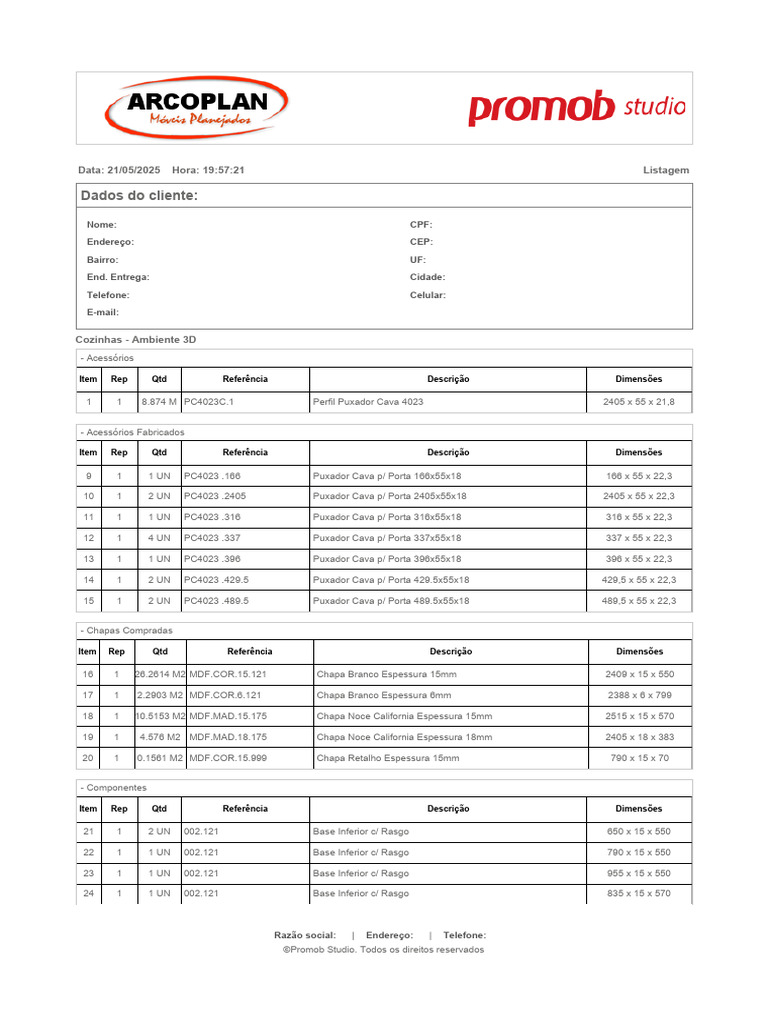 ARCOPLAN
Móveis Planejados

promob studio

Data: 21/05/2025 Hora: 19:57:21

Listagem

Dados do cliente:

Nome:
Endereço:
Bairro:
End. Entrega:
Telefone:
E-mail:

CPF:
CEP:
UF:
Cidade:
Celular:

Cozinhas - Ambiente 3D

- Acessórios

| Item | Rep | Qtd | Referência | Descrição | Dimensões |
|---|---|---|---|---|---|
| 1 | 1 | 8.874 M | PC4023C.1 | Perfil Puxador Cava 4023 | 2405 x 55 x 21,8 |

- Acessórios Fabricados

| Item | Rep | Qtd | Referência | Descrição | Dimensões |
|---|---|---|---|---|---|
| 9 | 1 | 1 UN | PC4023 .166 | Puxador Cava p/ Porta 166x55x18 | 166 x 55 x 22,3 |
| 10 | 1 | 2 UN | PC4023 .2405 | Puxador Cava p/ Porta 2405x55x18 | 2405 x 55 x 22,3 |
| 11 | 1 | 1 UN | PC4023 .316 | Puxador Cava p/ Porta 316x55x18 | 316 x 55 x 22,3 |
| 12 | 1 | 4 UN | PC4023 .337 | Puxador Cava p/ Porta 337x55x18 | 337 x 55 x 22,3 |
| 13 | 1 | 1 UN | PC4023 .396 | Puxador Cava p/ Porta 396x55x18 | 396 x 55 x 22,3 |
| 14 | 1 | 2 UN | PC4023 .429.5 | Puxador Cava p/ Porta 429.5x55x18 | 429,5 x 55 x 22,3 |
| 15 | 1 | 2 UN | PC4023 .489.5 | Puxador Cava p/ Porta 489.5x55x18 | 489,5 x 55 x 22,3 |

- Chapas Compradas

| Item | Rep | Qtd | Referência | Descrição | Dimensões |
|---|---|---|---|---|---|
| 16 | 1 | 26.2614 M2 | MDF.COR.15.121 | Chapa Branco Espessura 15mm | 2409 x 15 x 550 |
| 17 | 1 | 2.2903 M2 | MDF.COR.6.121 | Chapa Branco Espessura 6mm | 2388 x 6 x 799 |
| 18 | 1 | 10.5153 M2 | MDF.MAD.15.175 | Chapa Noce California Espessura 15mm | 2515 x 15 x 570 |
| 19 | 1 | 4.576 M2 | MDF.MAD.18.175 | Chapa Noce California Espessura 18mm | 2405 x 18 x 383 |
| 20 | 1 | 0.1561 M2 | MDF.COR.15.999 | Chapa Retalho Espessura 15mm | 790 x 15 x 70 |

- Componentes

| Item | Rep | Qtd | Referência | Descrição | Dimensões |
|---|---|---|---|---|---|
| 21 | 1 | 2 UN | 002.121 | Base Inferior c/ Rasgo | 650 x 15 x 550 |
| 22 | 1 | 1 UN | 002.121 | Base Inferior c/ Rasgo | 790 x 15 x 550 |
| 23 | 1 | 1 UN | 002.121 | Base Inferior c/ Rasgo | 955 x 15 x 550 |
| 24 | 1 | 1 UN | 002.121 | Base Inferior c/ Rasgo | 835 x 15 x 570 |

Razão social: | Endereço: | Telefone:
©Promob Studio. Todos os direitos reservados